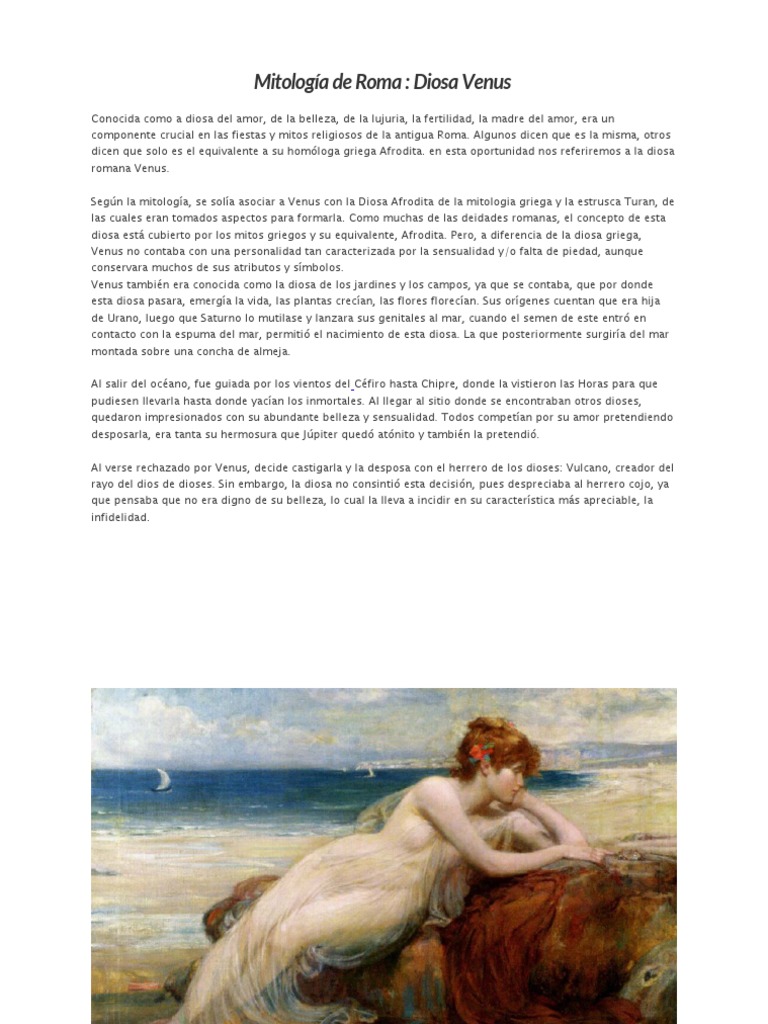 Mitología de Roma : Diosa Venus

Conocida como a diosa del amor, de la belleza, de la lujuria, la fertilidad, la madre del amor, era un componente crucial en las fiestas y mitos religiosos de la antigua Roma. Algunos dicen que es la misma, otros dicen que solo es el equivalente a su homóloga griega Afrodita. en esta oportunidad nos referiremos a la diosa romana Venus.

Según la mitología, se solía asociar a Venus con la Diosa Afrodita de la mitologia griega y la estrusca Turan, de las cuales eran tomados aspectos para formarla. Como muchas de las deidades romanas, el concepto de esta diosa está cubierto por los mitos griegos y su equivalente, Afrodita. Pero, a diferencia de la diosa griega, Venus no contaba con una personalidad tan caracterizada por la sensualidad y/o falta de piedad, aunque conservara muchos de sus atributos y símbolos.
Venus también era conocida como la diosa de los jardines y los campos, ya que se contaba, que por donde esta diosa pasara, emergía la vida, las plantas crecían, las flores florecían. Sus orígenes cuentan que era hija de Urano, luego que Saturno lo mutilase y lanzara sus genitales al mar, cuando el semen de este entró en contacto con la espuma del mar, permitió el nacimiento de esta diosa. La que posteriormente surgiría del mar montada sobre una concha de almeja.

Al salir del océano, fue guiada por los vientos del Céfiro hasta Chipre, donde la vistieron las Horas para que pudiesen llevarla hasta donde yacían los inmortales. Al llegar al sitio donde se encontraban otros dioses, quedaron impresionados con su abundante belleza y sensualidad. Todos competían por su amor pretendiendo desposarla, era tanta su hermosura que Júpiter quedó atónito y también la pretendió.

Al verse rechazado por Venus, decide castigarla y la desposa con el herrero de los dioses: Vulcano, creador del rayo del dios de dioses. Sin embargo, la diosa no consintió esta decisión, pues despreciaba al herrero cojo, ya que pensaba que no era digno de su belleza, lo cual la lleva a incidir en su característica más apreciable, la infidelidad.